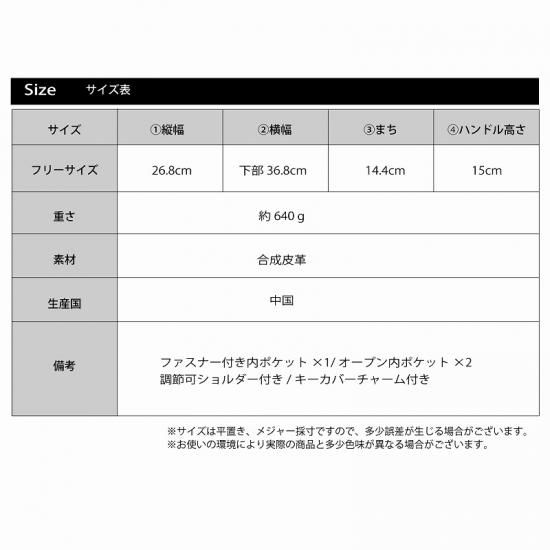 Size サイズ表

| サイズ | ①縦幅 | ②横幅 | ③まち | ④ハンドル高さ |
|---|---|---|---|---|
| フリーサイズ | 26.8cm | 下部 36.8cm | 14.4cm | 15cm |
| 重さ | 約 640 g | | | |
| 素材 | 合成皮革 | | | |
| 生産国 | 中国 | | | |
| 備考 | ファスナー付き内ポケット ×1/ オープン内ポケット ×2 調節可ショルダー付き / キーカバーチャーム付き | | | |

※サイズは平置き、メジャー採寸ですので、多少誤差が生じる場合がございます。
※お使いの環境により実際の商品と多少色味が異なる場合がございます。